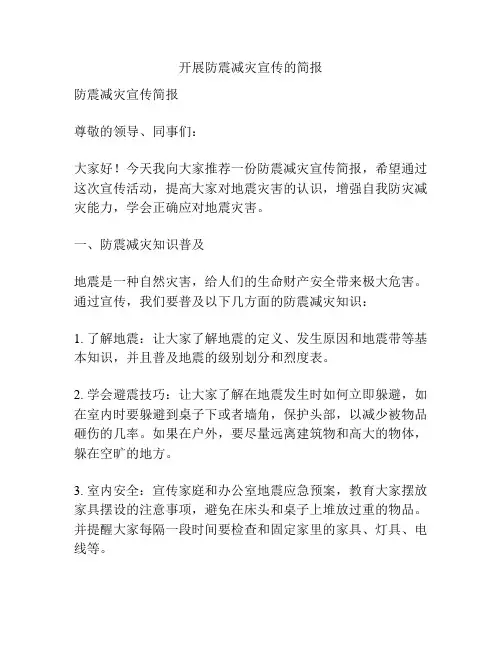 开展防震减灾宣传的简报

防震减灾宣传简报

尊敬的领导、同事们：

大家好！今天我向大家推荐一份防震减灾宣传简报，希望通过这次宣传活动，提高大家对地震灾害的认识，增强自我防灾减灾能力，学会正确应对地震灾害。

一、防震减灾知识普及

地震是一种自然灾害，给人们的生命财产安全带来极大危害。通过宣传，我们要普及以下几方面的防震减灾知识：

1. 了解地震：让大家了解地震的定义、发生原因和地震带等基本知识，并且普及地震的级别划分和烈度表。

2. 学会避震技巧：让大家了解在地震发生时如何立即躲避，如在室内时要躲避到桌子下或者墙角，保护头部，以减少被物品砸伤的几率。如果在户外，要尽量远离建筑物和高大的物体，躲在空旷的地方。

3. 室内安全：宣传家庭和办公室地震应急预案，教育大家摆放家具摆设的注意事项，避免在床头和桌子上堆放过重的物品。并提醒大家每隔一段时间要检查和固定家里的家具、灯具、电线等。